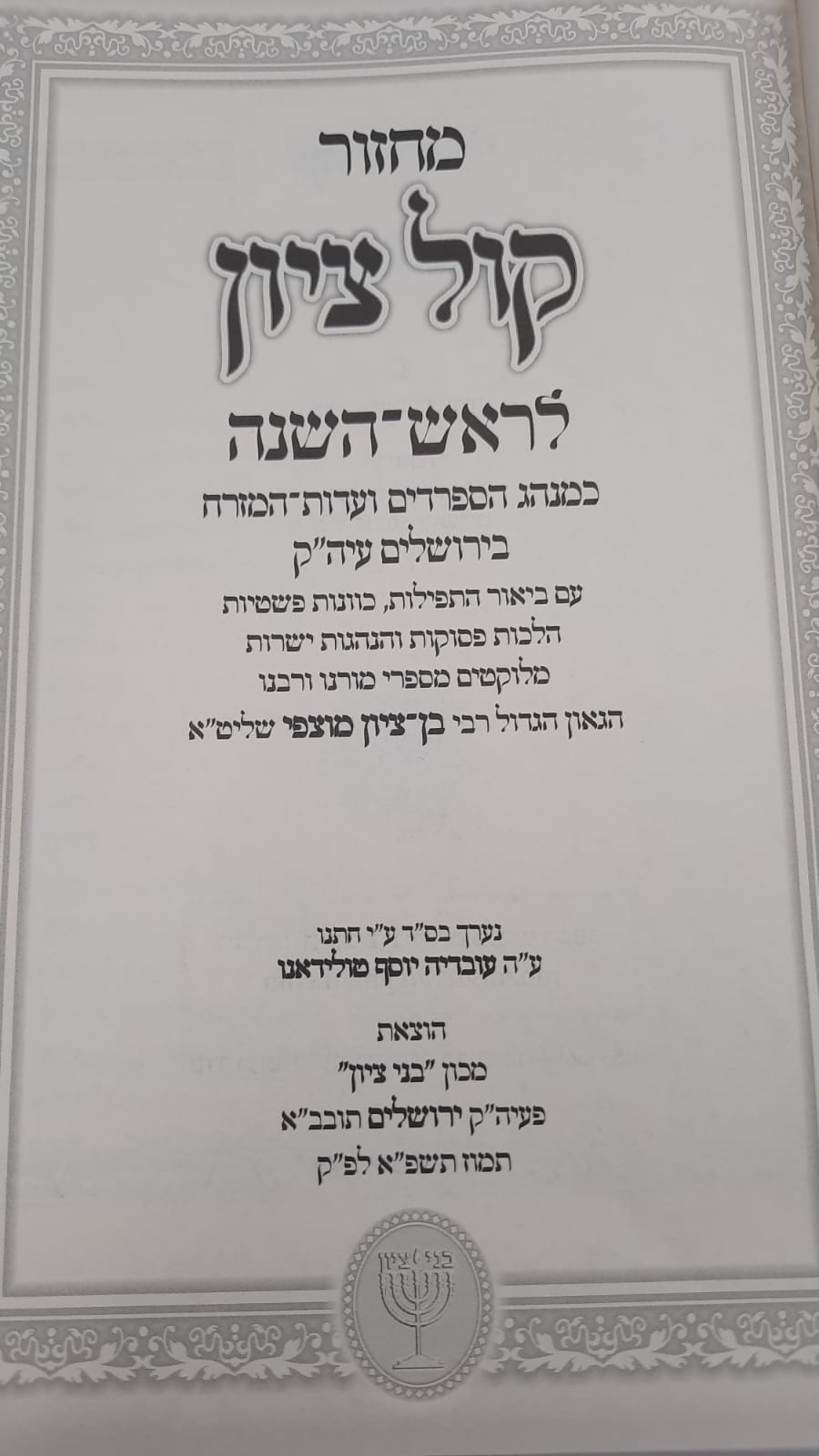 מחזור

קול ציון

לראש־השנה

כמנהג הספרדים ועדות־המזרח

בירושלים עיה"ק

עם ביאור התפילות, כוונות פשטיות

הלכות פסוקות והנהגות ישרות

מלוקטים מספרי מורנו ורבנו

הגאון הגדול רבי בן־ציון מוצפי שליט"א

נערך בס"ד ע"י חתנו

ע"ה עובדיה יוסף טולידאנו

הוצאת

מכון "בני ציון"

פעיה"ק ירושלים תובב"א

תמוז תשפ"א לפ"ק

בני ציון